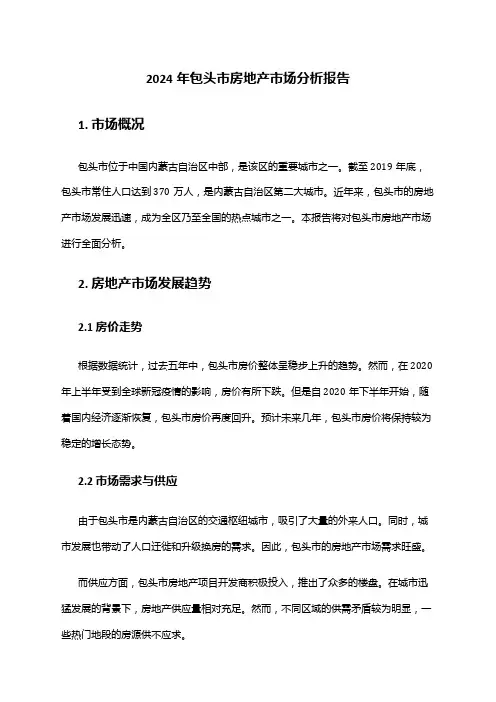 2024 年包头市房地产市场分析报告

1. 市场概况

包头市位于中国内蒙古自治区中部，是该区的重要城市之一。截至 2019 年底，包头市常住人口达到 370 万人，是内蒙古自治区第二大城市。近年来，包头市的房地产市场发展迅速，成为全区乃至全国的热点城市之一。本报告将对包头市房地产市场进行全面分析。

2. 房地产市场发展趋势

2.1 房价走势

根据数据统计，过去五年中，包头市房价整体呈稳步上升的趋势。然而，在 2020 年上半年受到全球新冠疫情的影响，房价有所下跌。但是自 2020 年下半年开始，随着国内经济逐渐恢复，包头市房价再度回升。预计未来几年，包头市房价将保持较为稳定的增长态势。

2.2 市场需求与供应

由于包头市是内蒙古自治区的交通枢纽城市，吸引了大量的外来人口。同时，城市发展也带动了人口迁徙和升级换房的需求。因此，包头市的房地产市场需求旺盛。

而供应方面，包头市房地产项目开发商积极投入，推出了众多的楼盘。在城市迅猛发展的背景下，房地产供应量相对充足。然而，不同区域的供需矛盾较为明显，一些热门地段的房源供不应求。